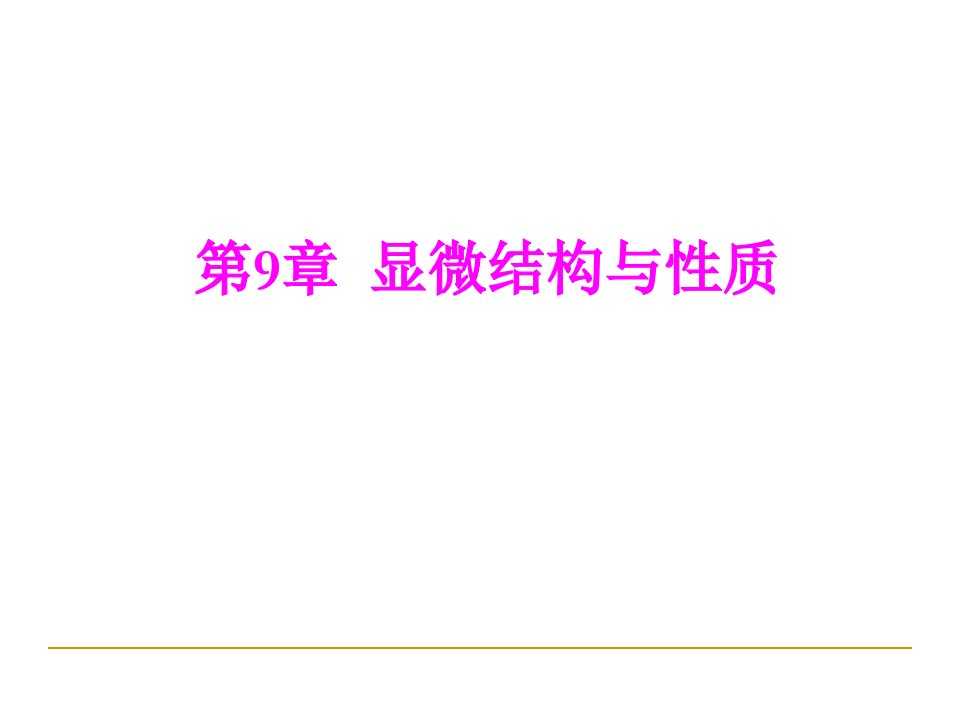 第9章  显微结构与性质